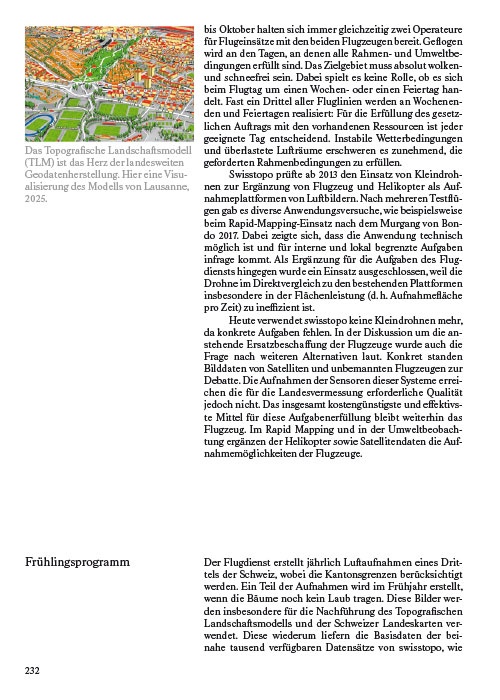 Das Topografische Landschaftsmodell (TLM) ist das Herz der landesweiten Geodatenherstellung. Hier eine Visualisierung des Modells von Lausanne, 2025.

bis Oktober halten sich immer gleichzeitig zwei Operateure für Flugeinsätze mit den beiden Flugzeugen bereit. Geflogen wird an den Tagen, an denen alle Rahmen- und Umweltbedingungen erfüllt sind. Das Zielgebiet muss absolut wolken- und schneefrei sein. Dabei spielt es keine Rolle, ob es sich beim Flugtag um einen Wochen- oder einen Feiertag handelt. Fast ein Drittel aller Fluglinien werden an Wochenenden und Feiertagen realisiert: Für die Erfüllung des gesetzlichen Auftrags mit den vorhandenen Ressourcen ist jeder geeignete Tag entscheidend. Instabile Wetterbedingungen und überlastete Lufträume erschweren es zunehmend, die geforderten Rahmenbedingungen zu erfüllen.

Swisstopo prüfte ab 2013 den Einsatz von Kleindrohnen zur Ergänzung von Flugzeug und Helikopter als Aufnahmeplattformen von Luftbildern. Nach mehreren Testflügen gab es diverse Anwendungsversuche, wie beispielsweise beim Rapid-Mapping-Einsatz nach dem Murgang von Bondo 2017. Dabei zeigte sich, dass die Anwendung technisch möglich ist und für interne und lokal begrenzte Aufgaben infrage kommt. Als Ergänzung für die Aufgaben des Flugdiensts hingegen wurde ein Einsatz ausgeschlossen, weil die Drohne im Direktvergleich zu den bestehenden Plattformen insbesondere in der Flächenleistung (d. h. Aufnahmefläche pro Zeit) zu ineffizient ist.

Heute verwendet swisstopo keine Kleindrohnen mehr, da konkrete Aufgaben fehlen. In der Diskussion um die anstehende Ersatzbeschaffung der Flugzeuge wurde auch die Frage nach weiteren Alternativen laut. Konkret standen Bilddaten von Satelliten und unbemannten Flugzeugen zur Debatte. Die Aufnahmen der Sensoren dieser Systeme erreichen die für die Landesvermessung erforderliche Qualität jedoch nicht. Das insgesamt kostengünstigste und effektivste Mittel für diese Aufgabenerfüllung bleibt weiterhin das Flugzeug. Im Rapid Mapping und in der Umweltbeobachtung ergänzen der Helikopter sowie Satellitendaten die Aufnahmemöglichkeiten der Flugzeuge.

Frühlingsprogramm

Der Flugdienst erstellt jährlich Luftaufnahmen eines Drittels der Schweiz, wobei die Kantonsgrenzen berücksichtigt werden. Ein Teil der Aufnahmen wird im Frühjahr erstellt, wenn die Bäume noch kein Laub tragen. Diese Bilder werden insbesondere für die Nachführung des Topografischen Landschaftsmodells und der Schweizer Landeskarten verwendet. Diese wiederum liefern die Basisdaten der beinahe tausend verfügbaren Datensätze von swisstopo, wie

232